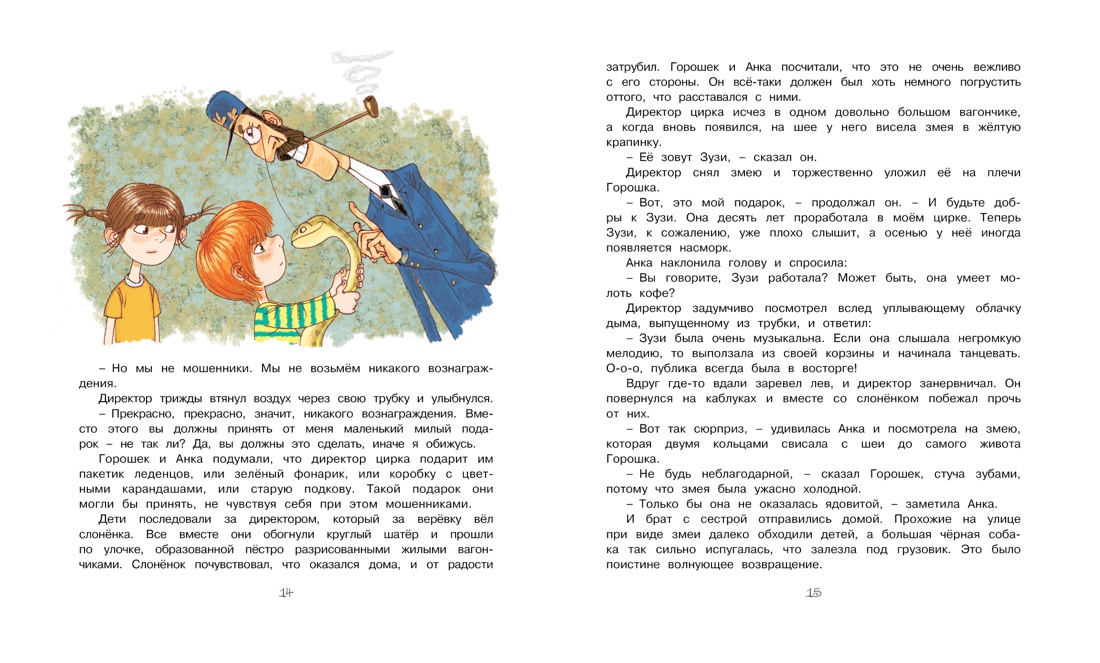 – Но мы не мошенники. Мы не возьмём никакого вознаграждения.

Директор трижды втянул воздух через свою трубку и улыбнулся.

– Прекрасно, прекрасно, значит, никакого вознаграждения. Вместо этого вы должны принять от меня маленький милый подарок – не так ли? Да, вы должны это сделать, иначе я обижусь.

Горошек и Анка подумали, что директор цирка подарит им пакетик леденцов, или зелёный фонарик, или коробку с цветными карандашами, или старую подкову. Такой подарок они могли бы принять, не чувствуя себя при этом мошенниками.

Дети последовали за директором, который за верёвку вёл слонёнка. Все вместе они обогнули круглый шатёр и прошли по улочке, образованной пёстро разрисованными жилыми вагончиками. Слонёнок почувствовал, что оказался дома, и от радости

14

затрубил. Горошек и Анка посчитали, что это не очень вежливо с его стороны. Он всё-таки должен был хоть немного погрустить оттого, что расставался с ними.

Директор цирка исчез в одном довольно большом вагончике, а когда вновь появился, на шее у него висела змея в жёлтую крапинку.

– Её зовут Зузи, – сказал он.

Директор снял змею и торжественно уложил её на плечи Горошка.

– Вот, это мой подарок, – продолжал он. – И будьте добры к Зузи. Она десять лет проработала в моём цирке. Теперь Зузи, к сожалению, уже плохо слышит, а осенью у неё иногда появляется насморк.

Анка наклонила голову и спросила:

– Вы говорите, Зузи работала? Может быть, она умеет молоть кофе?

Директор задумчиво посмотрел вслед уплывающему облачку дыма, выпущенному из трубки, и ответил:

– Зузи была очень музыкальна. Если она слышала негромкую мелодию, то выползала из своей корзины и начинала танцевать. О-о-о, публика всегда была в восторге!

Вдруг где-то вдали заревел лев, и директор занервничал. Он повернулся на каблуках и вместе со слонёнком побежал прочь от них.

– Вот так сюрприз, – удивилась Анка и посмотрела на змею, которая двумя кольцами свисала с шеи до самого живота Горошка.

– Не будь неблагодарной, – сказал Горошек, стуча зубами, потому что змея была ужасно холодной.

– Только бы она не оказалась ядовитой, – заметила Анка.

И брат с сестрой отправились домой. Прохожие на улице при виде змеи далеко обходили детей, а большая чёрная собака так сильно испугалась, что залезла под грузовик. Это было поистине волнующее возвращение.

15